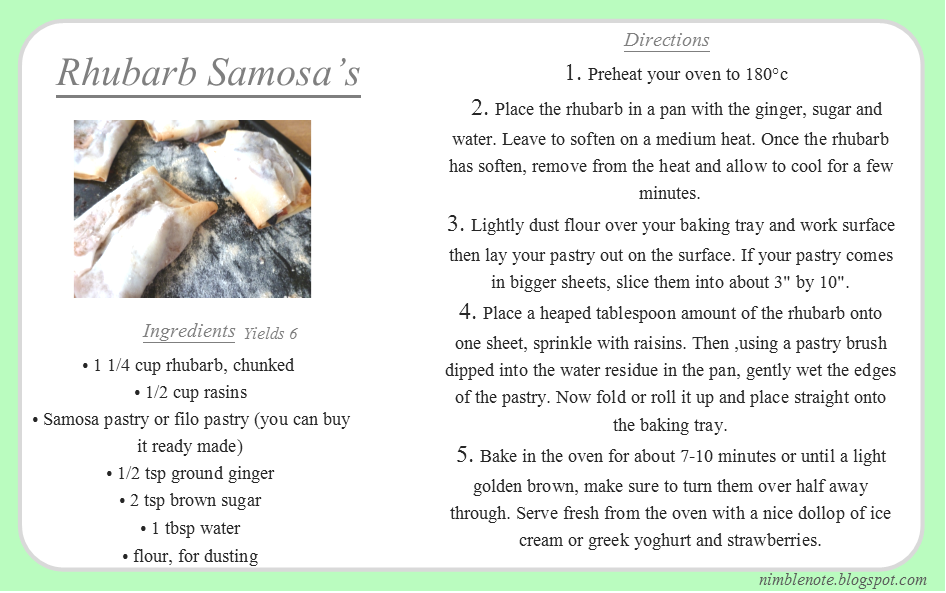 Rhubarb Samosa's

Ingredients Yields 6

• 1 1/4 cup rhubarb, chunked
• 1/2 cup rasins
• Samosa pastry or filo pastry (you can buy it ready made)
• 1/2 tsp ground ginger
• 2 tsp brown sugar
• 1 tbsp water
• flour, for dusting

Directions

1. Preheat your oven to 180°c

2. Place the rhubarb in a pan with the ginger, sugar and water. Leave to soften on a medium heat. Once the rhubarb has soften, remove from the heat and allow to cool for a few minutes.

3. Lightly dust flour over your baking tray and work surface then lay your pastry out on the surface. If your pastry comes in bigger sheets, slice them into about 3" by 10".

4. Place a heaped tablespoon amount of the rhubarb onto one sheet, sprinkle with raisins. Then ,using a pastry brush dipped into the water residue in the pan, gently wet the edges of the pastry. Now fold or roll it up and place straight onto the baking tray.

5. Bake in the oven for about 7-10 minutes or until a light golden brown, make sure to turn them over half away through. Serve fresh from the oven with a nice dollop of ice cream or greek yoghurt and strawberries.

nimblenote.blogspot.com